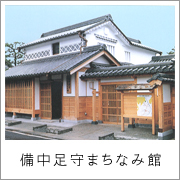 備中足守まちなみ館